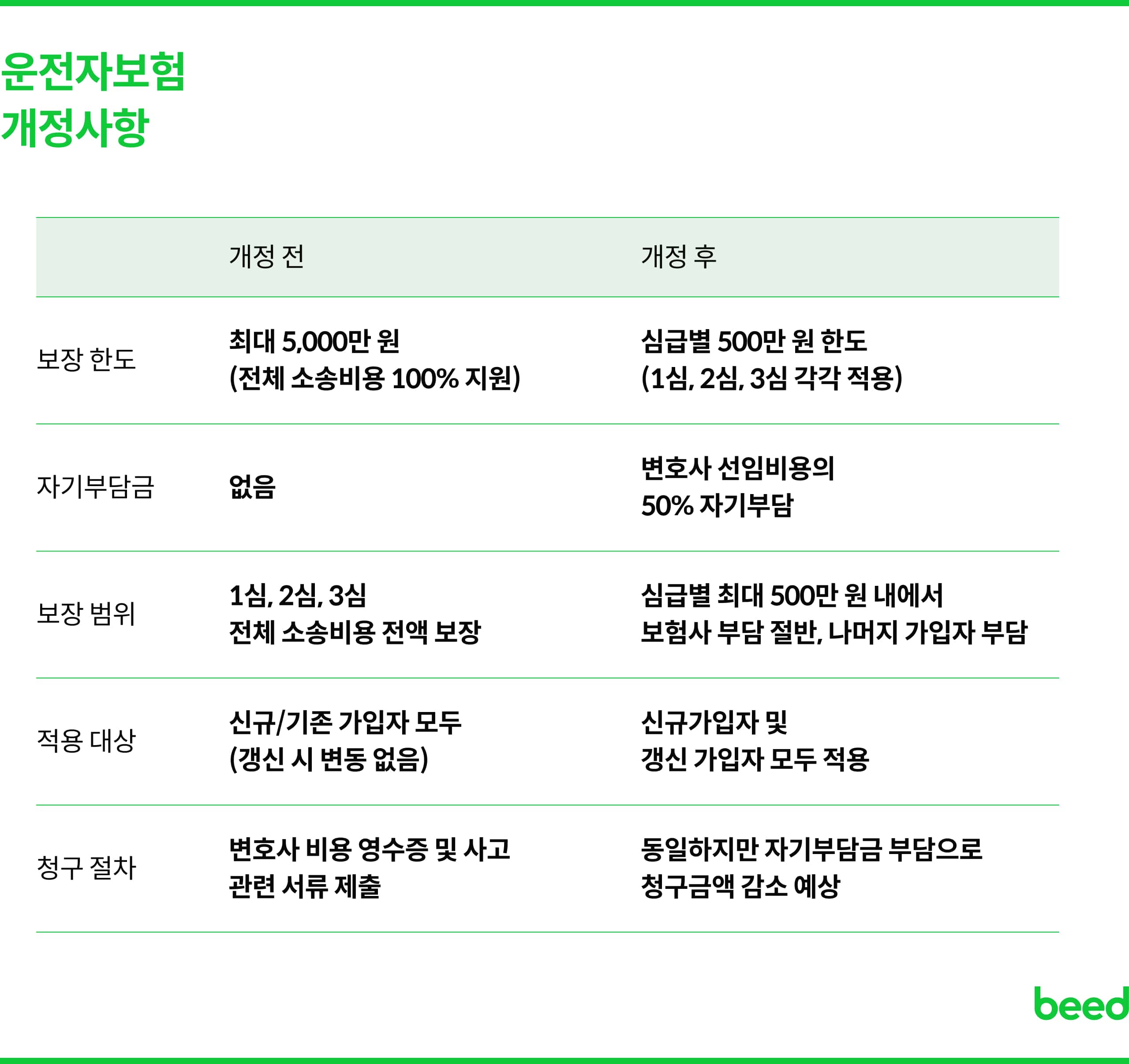 운전자보험
개정사항

|  | 개정 전 | 개정 후 |
|---|---|---|
| 보장 한도 | 최대 5,000만 원 (전체 소송비용 100% 지원) | 심급별 500만 원 한도 (1심, 2심, 3심 각각 적용) |
| 자기부담금 | 없음 | 변호사 선임비용의 50% 자기부담 |
| 보장 범위 | 1심, 2심, 3심 전체 소송비용 전액 보장 | 심급별 최대 500만 원 내에서 보험사 부담 절반, 나머지 가입자 부담 |
| 적용 대상 | 신규/기존 가입자 모두 (갱신 시 변동 없음) | 신규가입자 및 갱신 가입자 모두 적용 |
| 청구 절차 | 변호사 비용 영수증 및 사고 관련 서류 제출 | 동일하지만 자기부담금 부담으로 청구금액 감소 예상 |

beed